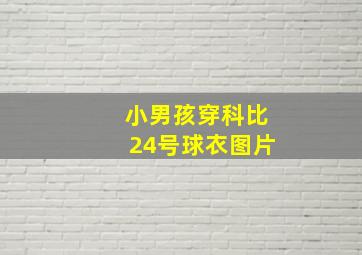 小男孩穿科比
24号球衣图片